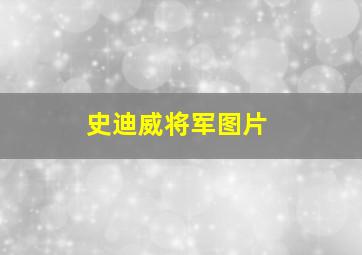 史迪威将军图片